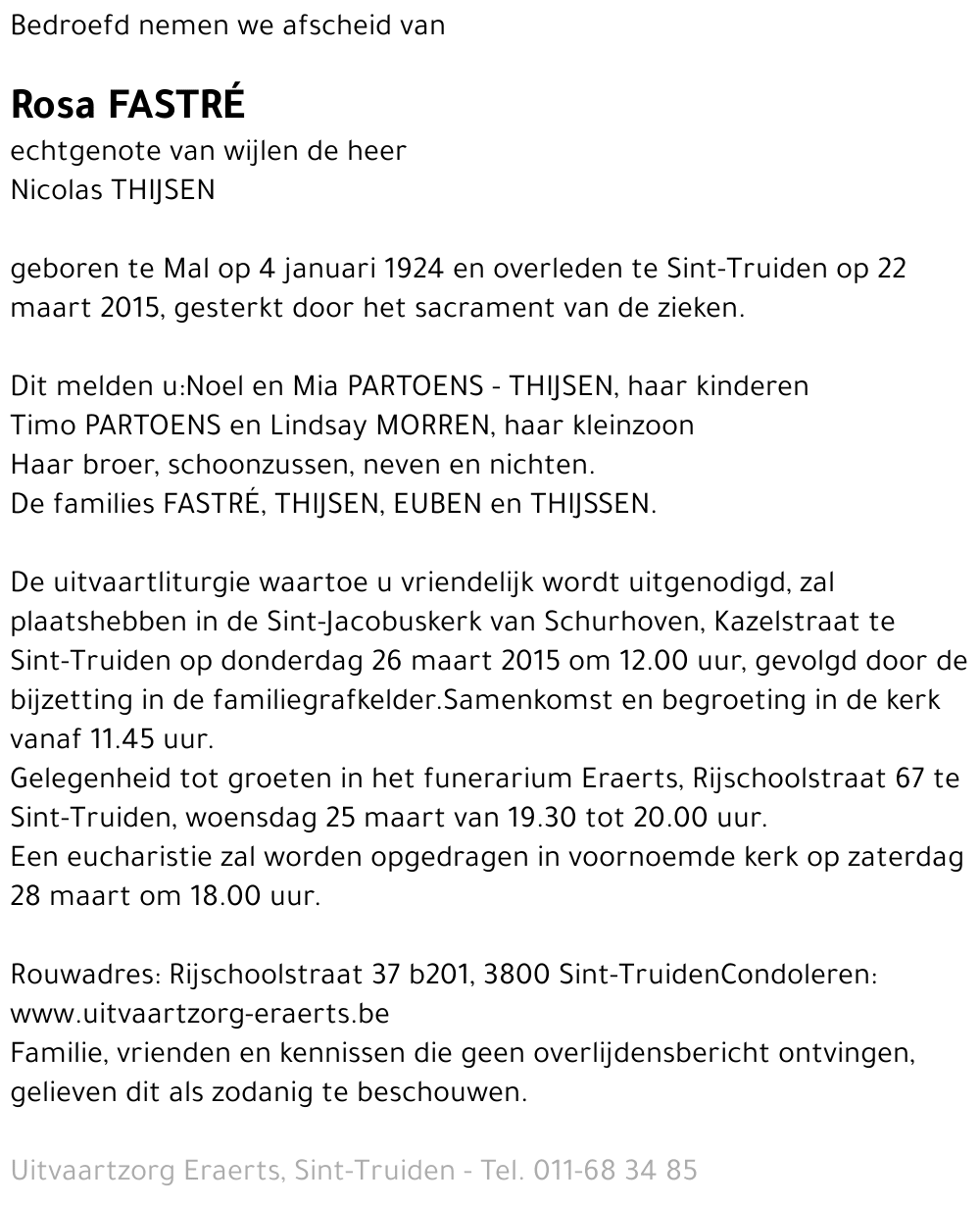 Bedroefd nemen we afscheid van

Rosa FASTRÉ
echtgenote van wijlen de heer
Nicolas THIJSEN

geboren te Mal op 4 januari 1924 en overleden te Sint-Truiden op 22 maart 2015, gesterkt door het sacrament van de zieken.

Dit melden u:Noel en Mia PARTOENS - THIJSEN, haar kinderen
Timo PARTOENS en Lindsay MORREN, haar kleinzoon
Haar broer, schoonzussen, neven en nichten.
De families FASTRÉ, THIJSEN, EUBEN en THIJSSEN.

De uitvaartliturgie waartoe u vriendelijk wordt uitgenodigd, zal plaatshebben in de Sint-Jacobuskerk van Schurhoven, Kazelstraat te Sint-Truiden op donderdag 26 maart 2015 om 12.00 uur, gevolgd door de bijzetting in de familiegrafkelder.Samenkomst en begroeting in de kerk vanaf 11.45 uur.
Gelegenheid tot groeten in het funerarium Eraerts, Rijschoolstraat 67 te Sint-Truiden, woensdag 25 maart van 19.30 tot 20.00 uur.
Een eucharistie zal worden opgedragen in voornoemde kerk op zaterdag 28 maart om 18.00 uur.

Rouwadres: Rijschoolstraat 37 b201, 3800 Sint-TruidenCondoleren: www.uitvaartzorg-eraerts.be
Familie, vrienden en kennissen die geen overlijdensbericht ontvingen, gelieven dit als zodanig te beschouwen.

Uitvaartzorg Eraerts, Sint-Truiden - Tel. 011-68 34 85